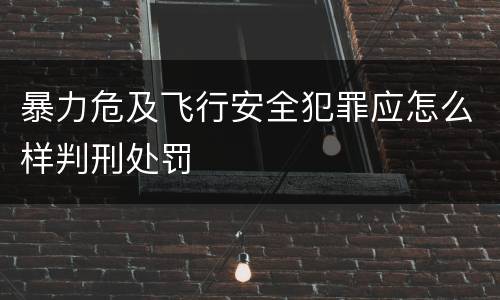 暴力危及飞行安全犯罪应怎么样判刑处罚